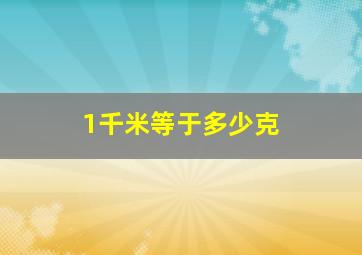 1千米等于多少克